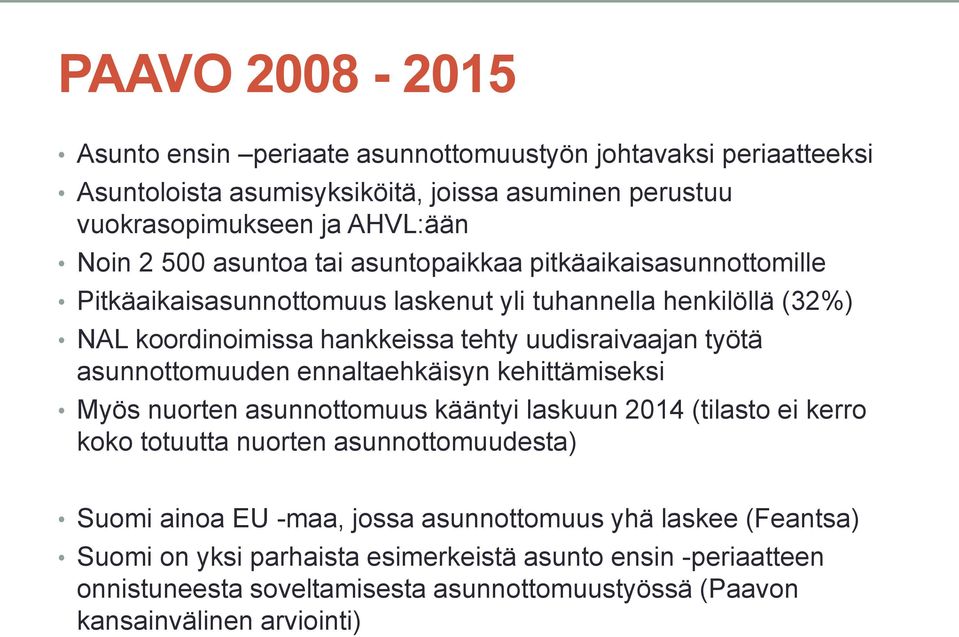 PAAVO 2008 - 2015

• Asunto ensin –periaate asunnottomuustyön johtavaksi periaatteeksi
• Asuntoloista asumisyksiköitä, joissa asuminen perustuu vuokrasopimukseen ja AHVL:ään
• Noin 2 500 asuntoa tai asuntopaikkaa pitkäaikaisasunnottomille
• Pitkäaikaisasunnottomuus laskenut yli tuhannella henkilöllä (32%)
• NAL koordinoimissa hankkeissa tehty uudisraivaajan työtä asunnottomuuden ennaltaehkäisyn kehittämiseksi
• Myös nuorten asunnottomuus kääntyi laskuun 2014 (tilasto ei kerro koko totuutta nuorten asunnottomuudesta)

• Suomi ainoa EU -maa, jossa asunnottomuus yhä laskee (Feantsa)
• Suomi on yksi parhaista esimerkeistä asunto ensin -periaatteen onnistuneesta soveltamisesta asunnottomuustyössä (Paavon kansainvälinen arviointi)